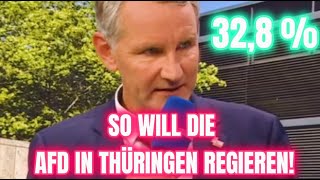 32,8 %

SO WILL DIE AFD IN THÜRINGEN REGIEREN!